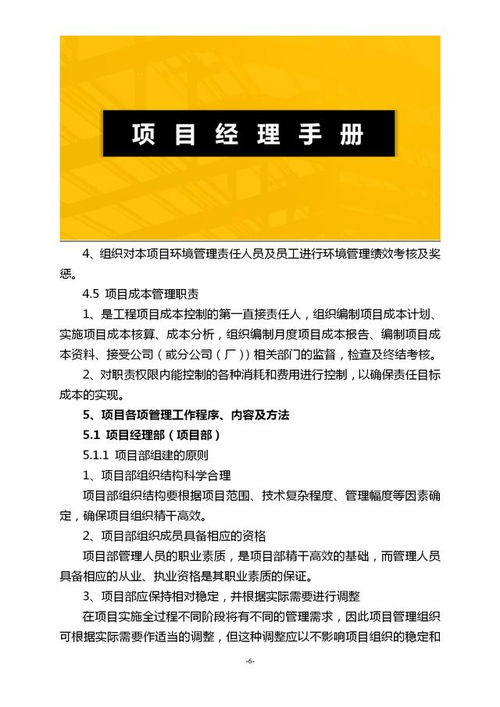 项目经理手册

4、组织对本项目环境管理责任人员及员工进行环境管理绩效考核及奖惩。

4.5 项目成本管理职责

1、是工程项目成本控制的第一直接责任人，组织编制项目成本计划、实施项目成本核算、成本分析，组织编制月度项目成本报告、编制项目成本资料、接受公司（或分公司（厂））相关部门的监督，检查及终结考核。

2、对职责权限内能控制的各种消耗和费用进行控制，以确保责任目标成本的实现。

5、项目各项管理工作程序、内容及方法

5.1 项目经理部（项目部）

5.1.1 项目部组建的原则

1、项目部组织结构科学合理

项目部组织结构要根据项目范围、技术复杂程度、管理幅度等因素确定，确保项目组织精干高效。

2、项目部组织成员具备相应的资格

项目部管理人员的职业素质，是项目部精干高效的基础，而管理人员具备相应的从业、执业资格是其职业素质的保证。

3、项目部应保持相对稳定，并根据实际需要进行调整

在项目实施全过程不同阶段将有不同的管理需求，因此项目管理组织可根据实际需要作适当的调整，但这种调整应以不影响项目组织的稳定和

-6-